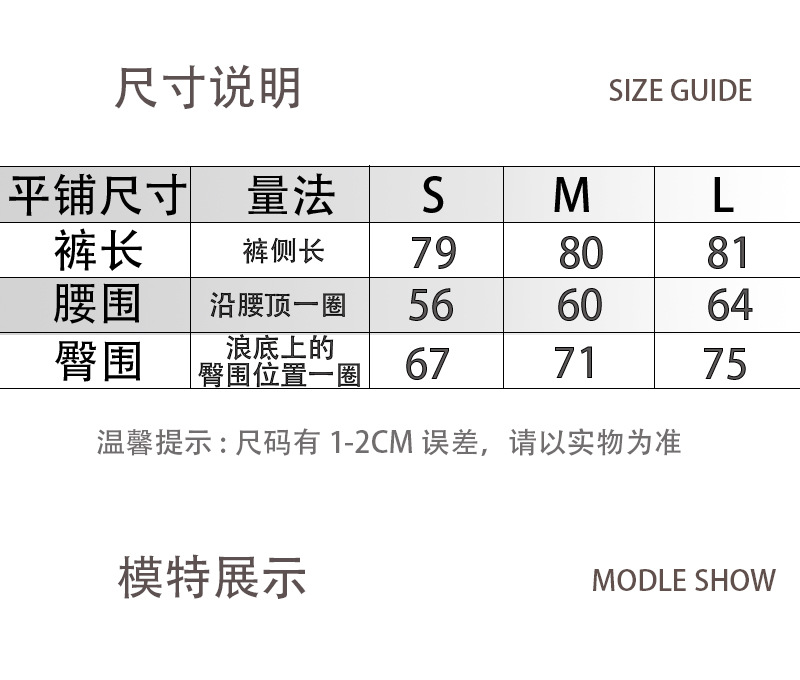 尺寸说明

SIZE GUIDE

| 平铺尺寸 | 量法 | S | M | L |
|---|---|---|---|---|
| 裤长 | 裤侧长 | 79 | 80 | 81 |
| 腰围 | 沿腰顶一圈 | 56 | 60 | 64 |
| 臀围 | 浪底上的臀围位置一圈 | 67 | 71 | 75 |

温馨提示：尺码有1-2CM误差，请以实物为准

模特展示

MODLE SHOW